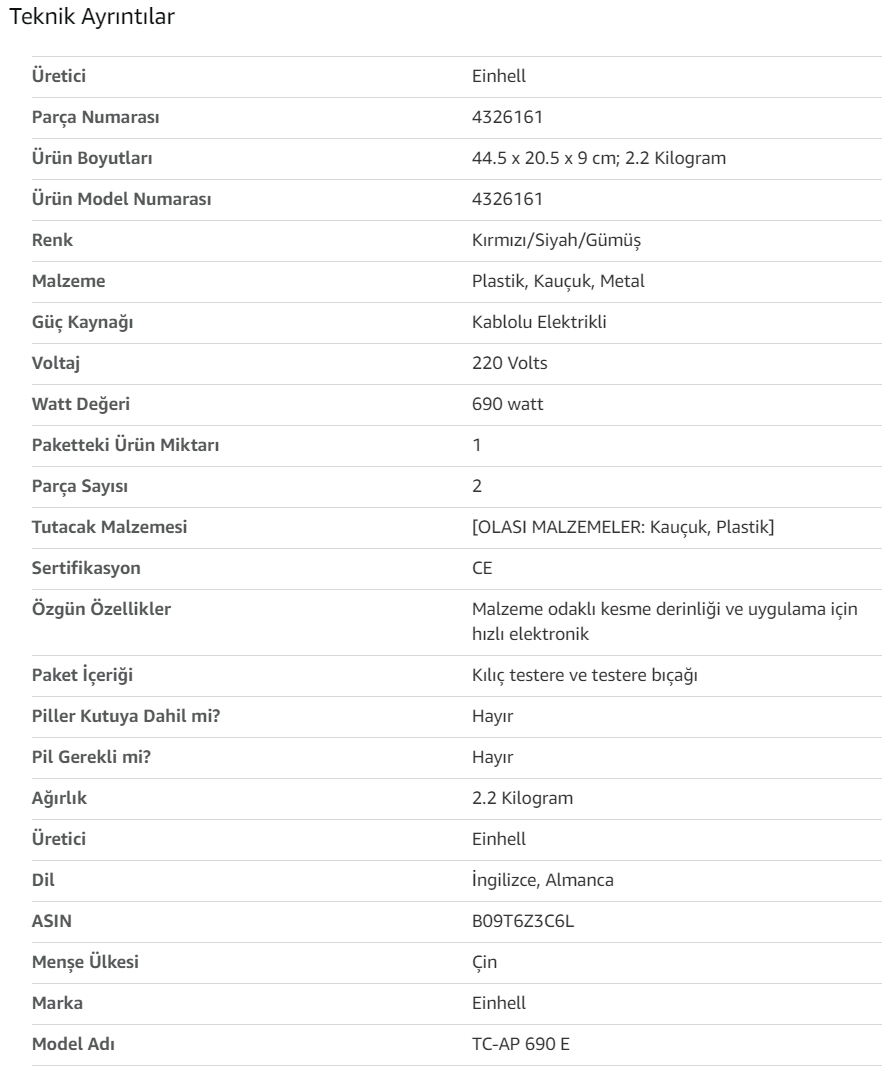 Teknik Ayrıntılar

| | |
|---|---|
| Üretici | Einhell |
| Parça Numarası | 4326161 |
| Ürün Boyutları | 44.5 x 20.5 x 9 cm; 2.2 Kilogram |
| Ürün Model Numarası | 4326161 |
| Renk | Kırmızı/Siyah/Gümüş |
| Malzeme | Plastik, Kauçuk, Metal |
| Güç Kaynağı | Kablolu Elektrikli |
| Voltaj | 220 Volts |
| Watt Değeri | 690 watt |
| Paketteki Ürün Miktarı | 1 |
| Parça Sayısı | 2 |
| Tutacak Malzemesi | [OLASI MALZEMELER: Kauçuk, Plastik] |
| Sertifikasyon | CE |
| Özgün Özellikler | Malzeme odaklı kesme derinliği ve uygulama için hızlı elektronik |
| Paket İçeriği | Kılıç testere ve testere bıçağı |
| Piller Kutuya Dahil mi? | Hayır |
| Pil Gerekli mi? | Hayır |
| Ağırlık | 2.2 Kilogram |
| Üretici | Einhell |
| Dil | İngilizce, Almanca |
| ASIN | B09T6Z3C6L |
| Menşe Ülkesi | Çin |
| Marka | Einhell |
| Model Adı | TC-AP 690 E |